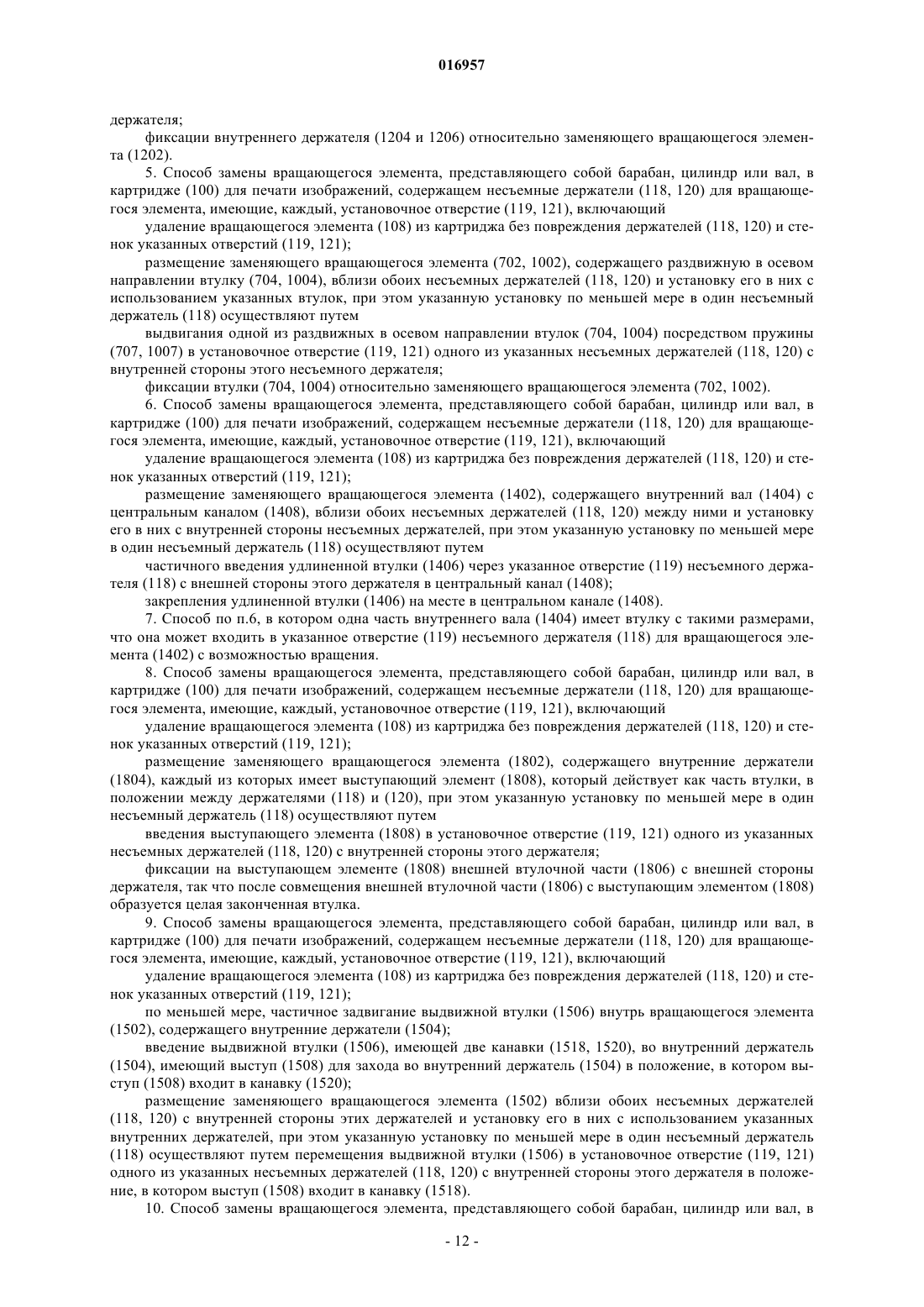 016957

держателя;

фиксации внутреннего держателя (1204 и 1206) относительно заменяющего вращающегося элемента (1202).

5. Способ замены вращающегося элемента, представляющего собой барабан, цилиндр или вал, в картридже (100) для печати изображений, содержащем несъемные держатели (118, 120) для вращающегося элемента, имеющие, каждый, установочное отверстие (119, 121), включающий

удаление вращающегося элемента (108) из картриджа без повреждения держателей (118, 120) и стенок указанных отверстий (119, 121);

размещение заменяющего вращающегося элемента (702, 1002), содержащего раздвижную в осевом направлении втулку (704, 1004), вблизи обоих несъемных держателей (118, 120) и установку его в них с использованием указанных втулок, при этом указанную установку по меньшей мере в один несъемный держатель (118) осуществляют путем

выдвигания одной из раздвижных в осевом направлении втулок (704, 1004) посредством пружины (707, 1007) в установочное отверстие (119, 121) одного из указанных несъемных держателей (118, 120) с внутренней стороны этого несъемного держателя;

фиксации втулки (704, 1004) относительно заменяющего вращающегося элемента (702, 1002).

6. Способ замены вращающегося элемента, представляющего собой барабан, цилиндр или вал, в картридже (100) для печати изображений, содержащем несъемные держатели (118, 120) для вращающегося элемента, имеющие, каждый, установочное отверстие (119, 121), включающий

удаление вращающегося элемента (108) из картриджа без повреждения держателей (118, 120) и стенок указанных отверстий (119, 121);

размещение заменяющего вращающегося элемента (1402), содержащего внутренний вал (1404) с центральным каналом (1408), вблизи обоих несъемных держателей (118, 120) между ними и установку его в них с внутренней стороны несъемных держателей, при этом указанную установку по меньшей мере в один несъемный держатель (118) осуществляют путем

частичного введения удлиненной втулки (1406) через указанное отверстие (119) несъемного держателя (118) с внешней стороны этого держателя в центральный канал (1408);

закрепления удлиненной втулки (1406) на месте в центральном канале (1408).

7. Способ по п.6, в котором одна часть внутреннего вала (1404) имеет втулку с такими размерами, что она может входить в указанное отверстие (119) несъемного держателя (118) для вращающегося элемента (1402) с возможностью вращения.

8. Способ замены вращающегося элемента, представляющего собой барабан, цилиндр или вал, в картридже (100) для печати изображений, содержащем несъемные держатели (118, 120) для вращающегося элемента, имеющие, каждый, установочное отверстие (119, 121), включающий

удаление вращающегося элемента (108) из картриджа без повреждения держателей (118, 120) и стенок указанных отверстий (119, 121);

размещение заменяющего вращающегося элемента (1802), содержащего внутренние держатели (1804), каждый из которых имеет выступающий элемент (1808), который действует как часть втулки, в положении между держателями (118) и (120), при этом указанную установку по меньшей мере в один несъемный держатель (118) осуществляют путем

введения выступающего элемента (1808) в установочное отверстие (119, 121) одного из указанных несъемных держателей (118, 120) с внутренней стороны этого держателя;

фиксации на выступающем элементе (1808) внешней втулочной части (1806) с внешней стороны держателя, так что после совмещения внешней втулочной части (1806) с выступающим элементом (1808) образуется целая законченная втулка.

9. Способ замены вращающегося элемента, представляющего собой барабан, цилиндр или вал, в картридже (100) для печати изображений, содержащем несъемные держатели (118, 120) для вращающегося элемента, имеющие, каждый, установочное отверстие (119, 121), включающий

удаление вращающегося элемента (108) из картриджа без повреждения держателей (118, 120) и стенок указанных отверстий (119, 121);

по меньшей мере, частичное задвигание выдвижной втулки (1506) внутрь вращающегося элемента (1502), содержащего внутренние держатели (1504);

введение выдвижной втулки (1506), имеющей две канавки (1518, 1520), во внутренний держатель (1504), имеющий выступ (1508) для захода во внутренний держатель (1504) в положение, в котором выступ (1508) входит в канавку (1520);

размещение заменяющего вращающегося элемента (1502) вблизи обоих несъемных держателей (118, 120) с внутренней стороны этих держателей и установку его в них с использованием указанных внутренних держателей, при этом указанную установку по меньшей мере в один несъемный держатель (118) осуществляют путем перемещения выдвижной втулки (1506) в установочное отверстие (119, 121) одного из указанных несъемных держателей (118, 120) с внутренней стороны этого держателя в положение, в котором выступ (1508) входит в канавку (1518).

10. Способ замены вращающегося элемента, представляющего собой барабан, цилиндр или вал, в

- 12 -